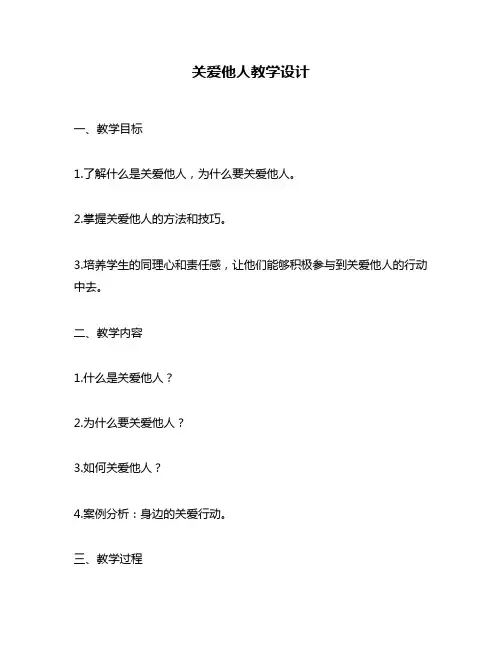 关爱他人教学设计

一、教学目标

1.了解什么是关爱他人，为什么要关爱他人。

2.掌握关爱他人的方法和技巧。

3.培养学生的同理心和责任感，让他们能够积极参与到关爱他人的行动中去。

二、教学内容

1.什么是关爱他人？

2.为什么要关爱他人？

3.如何关爱他人？

4.案例分析：身边的关爱行动。

三、教学过程